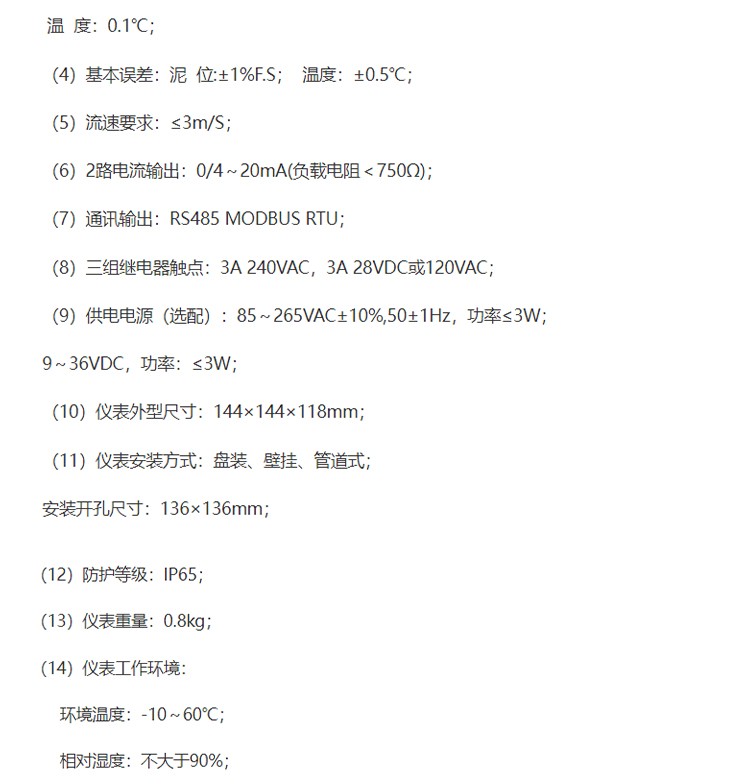 温 度：0.1℃；

（4）基本误差：泥 位:±1%F.S；  温度：±0.5℃；

（5）流速要求：≤3m/S；

（6）2路电流输出：0/4～20mA(负载电阻＜750Ω)；

（7）通讯输出：RS485 MODBUS RTU；

（8）三组继电器触点：3A 240VAC，3A 28VDC或120VAC；

（9）供电电源（选配）：85～265VAC±10%,50±1Hz，功率≤3W；

9～36VDC，功率：≤3W；

（10）仪表外型尺寸：144×144×118mm；

（11）仪表安装方式：盘装、壁挂、管道式；

安装开孔尺寸：136×136mm；

(12）防护等级：IP65；

(13）仪表重量：0.8kg；

(14）仪表工作环境：

环境温度：-10～60℃；

相对湿度：不大于90%；